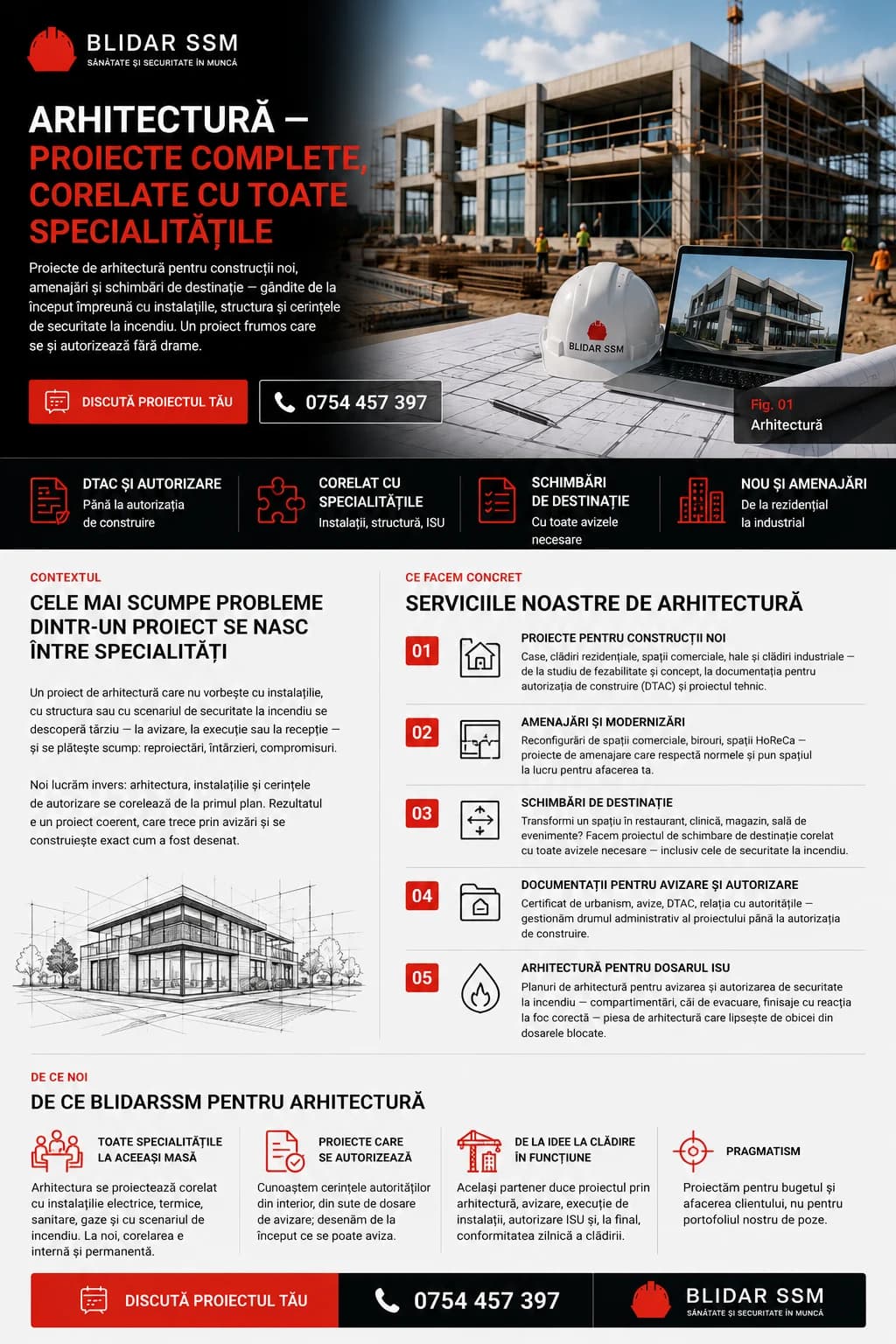 BLIDAR SSM
SĂNĂTATE ȘI SECURITATE ÎN MUNCĂ

ARHITECTURĂ — PROIECTE COMPLETE, CORELATE CU TOATE SPECIALITĂȚILE

Proiecte de arhitectură pentru construcții noi, amenajări și schimbări de destinație — gândite de la început împreună cu instalațiile, structura și cerințele de securitate la incendiu. Un proiect frumos care se și autorizează fără drame.

DISCUTĂ PROIECTUL TĂU
0754 457 397

BLIDAR SSM

Fig. 01
Arhitectură

DTAC ȘI AUTORIZARE
Până la autorizația de construire

CORELAT CU SPECIALITĂȚILE
Instalații, structură, ISU

SCHIMBĂRI DE DESTINAȚIE
Cu toate avizele necesare

NOU ȘI AMENAJĂRI
De la rezidențial la industrial

CONTEXTUL
CELE MAI SCUMPE PROBLEME DINTR-UN PROIECT SE NASC ÎNTRE SPECIALITĂȚI

Un proiect de arhitectură care nu vorbește cu instalațiile, cu structura sau cu scenariul de securitate la incendiu se descoperă târziu — la avizare, la execuție sau la recepție — și se plătește scump: reproiectări, întârzieri, compromisuri.

Noi lucrăm invers: arhitectura, instalațiile și cerințele de autorizare se corelează de la primul plan. Rezultatul e un proiect coerent, care trece prin avizări și se construiește exact cum a fost desenat.

CE FACEM CONCRET
SERVICIILE NOASTRE DE ARHITECTURĂ

01
PROIECTE PENTRU CONSTRUCȚII NOI
Case, clădiri rezidențiale, spații comerciale, hale și clădiri industriale — de la studiu de fezabilitate și concept, la documentația pentru autorizația de construire (DTAC) și proiectul tehnic.

02
AMENAJĂRI ȘI MODERNIZĂRI
Reconfigurări de spații comerciale, birouri, spații HoReCa — proiecte de amenajare care respectă normele și pun spațiul la lucru pentru afacerea ta.

03
SCHIMBĂRI DE DESTINAȚIE
Transformi un spațiu în restaurant, clinică, magazin, sală de evenimente? Facem proiectul de schimbare de destinație corelat cu toate avizele necesare — inclusiv cele de securitate la incendiu.

04
DOCUMENTAȚII PENTRU AVIZARE ȘI AUTORIZARE
Certificat de urbanism, avize, DTAC, relația cu autoritățile — gestionăm drumul administrativ al proiectului până la autorizația de construire.

05
ARHITECTURĂ PENTRU DOSARUL ISU
Planuri de arhitectură pentru avizarea și autorizarea de securitate la incendiu — compartimentări, căi de evacuare, finisaje cu reacția la foc corectă — piesa de arhitectură care lipsește de obicei din dosarele blocate.

DE CE NOI
DE CE BLIDARSSM PENTRU ARHITECTURĂ

TOATE SPECIALITĂȚILE LA ACEEAȘI MASĂ
Arhitectura se proiectează corelat cu instalațiile electrice, termice, sanitare, gaze și cu scenariul de incendiu. La noi, corelarea e internă și permanentă.

PROIECTE CARE SE AUTORIZEAZĂ
Cunoaștem cerințele autorităților din interior, din sute de dosare de avizare; desenăm de la început ce se poate aviza.

DE LA IDEE LA CLĂDIRE ÎN FUNCȚIUNE
Același partener duce proiectul prin arhitectură, avizare, execuție de instalații, autorizare ISU și, la final, conformitatea zilnică a clădirii.

PRAGMATISM
Proiectăm pentru bugetul și afacerea clientului, nu pentru portofoliul nostru de poze.

DISCUTĂ PROIECTUL TĂU
0754 457 397
BLIDAR SSM
SĂNĂTATE ȘI SECURITATE ÎN MUNCĂ